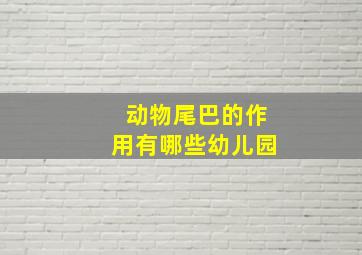 动物尾巴的作用有哪些幼儿园